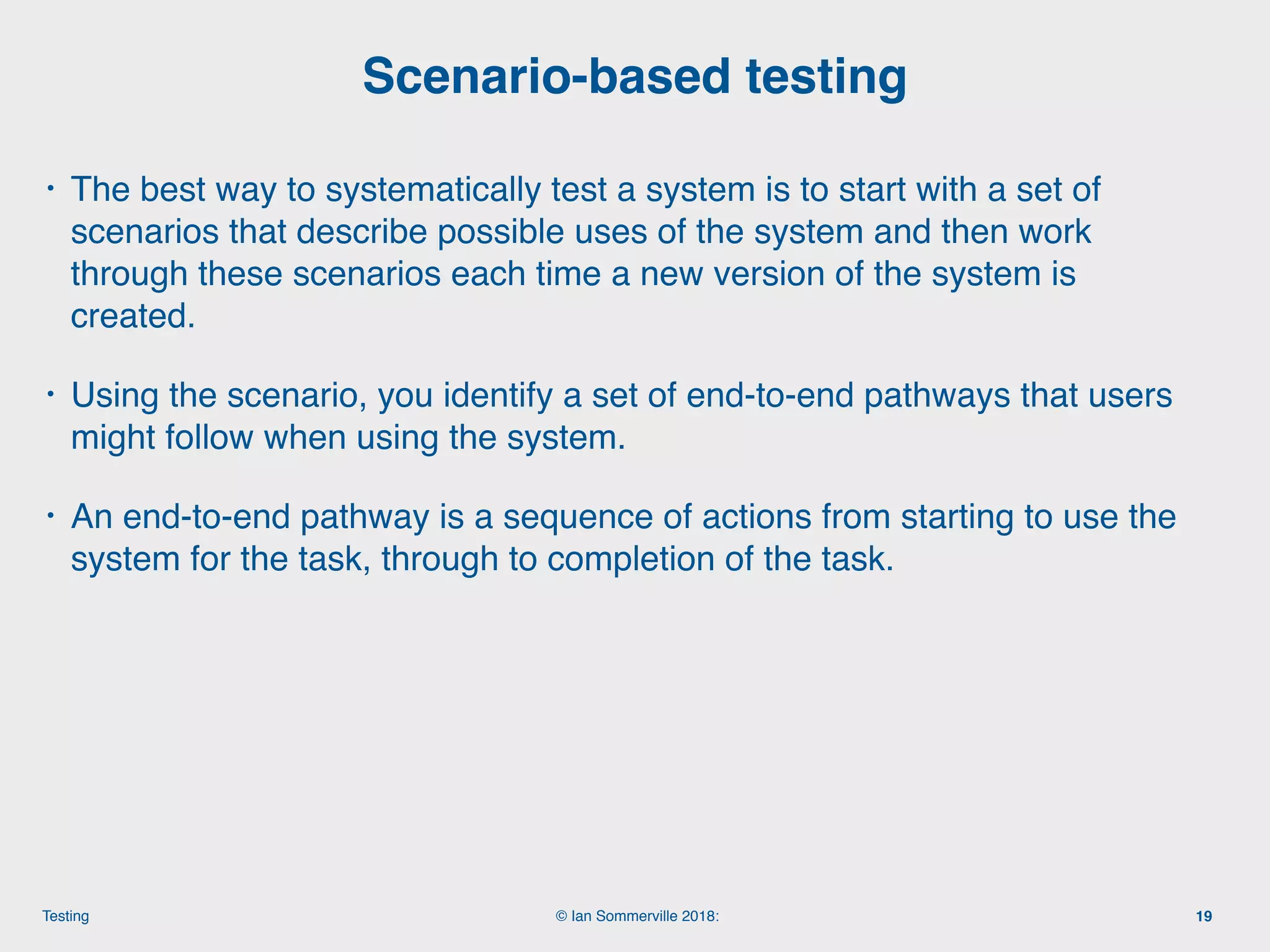 Scenario-based testing

• The best way to systematically test a system is to start with a set of scenarios that describe possible uses of the system and then work through these scenarios each time a new version of the system is created.

• Using the scenario, you identify a set of end-to-end pathways that users might follow when using the system.

• An end-to-end pathway is a sequence of actions from starting to use the system for the task, through to completion of the task.

Testing

© Ian Sommerville 2018:

19